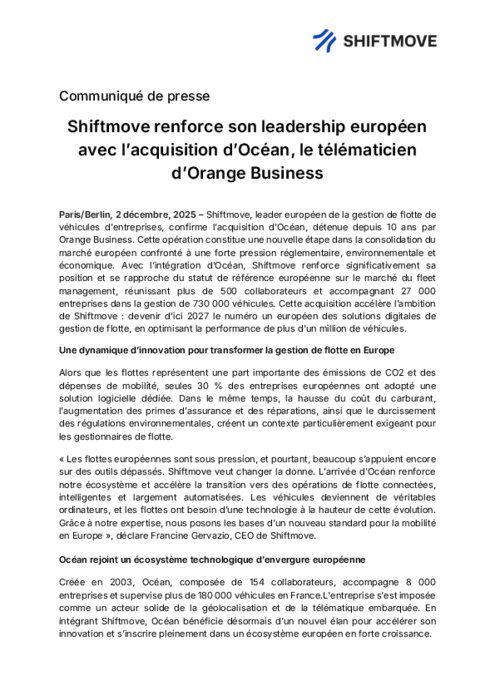 SHIFTMOVE

Communiqué de presse

Shiftmove renforce son leadership européen avec l'acquisition d'Océan, le télématicien d'Orange Business

Paris/Berlin, 2 décembre, 2025 – Shiftmove, leader européen de la gestion de flotte de véhicules d'entreprises, confirme l'acquisition d'Océan, détenue depuis 10 ans par Orange Business. Cette opération constitue une nouvelle étape dans la consolidation du marché européen confronté à une forte pression réglementaire, environnementale et économique. Avec l'intégration d'Océan, Shiftmove renforce significativement sa position et se rapproche du statut de référence européenne sur le marché du fleet management, réunissant plus de 500 collaborateurs et accompagnant 27 000 entreprises dans la gestion de 730 000 véhicules. Cette acquisition accélère l'ambition de Shiftmove : devenir d'ici 2027 le numéro un européen des solutions digitales de gestion de flotte, en optimisant la performance de plus d'un million de véhicules.

Une dynamique d'innovation pour transformer la gestion de flotte en Europe

Alors que les flottes représentent une part importante des émissions de CO2 et des dépenses de mobilité, seules 30 % des entreprises européennes ont adopté une solution logicielle dédiée. Dans le même temps, la hausse du coût du carburant, l'augmentation des primes d'assurance et des réparations, ainsi que le durcissement des régulations environnementales, créent un contexte particulièrement exigeant pour les gestionnaires de flotte.

« Les flottes européennes sont sous pression, et pourtant, beaucoup s'appuient encore sur des outils dépassés. Shiftmove veut changer la donne. L'arrivée d'Océan renforce notre écosystème et accélère la transition vers des opérations de flotte connectées, intelligentes et largement automatisées. Les véhicules deviennent de véritables ordinateurs, et les flottes ont besoin d'une technologie à la hauteur de cette évolution. Grâce à notre expertise, nous posons les bases d'un nouveau standard pour la mobilité en Europe », déclare Francine Gervazio, CEO de Shiftmove.

Océan rejoint un écosystème technologique d'envergure européenne

Créée en 2003, Océan, composée de 154 collaborateurs, accompagne 8 000 entreprises et supervise plus de 180 000 véhicules en France.L'entreprise s'est imposée comme un acteur solide de la géolocalisation et de la télématique embarquée. En intégrant Shiftmove, Océan bénéficie désormais d'un nouvel élan pour accélérer son innovation et s'inscrire pleinement dans un écosystème européen en forte croissance.